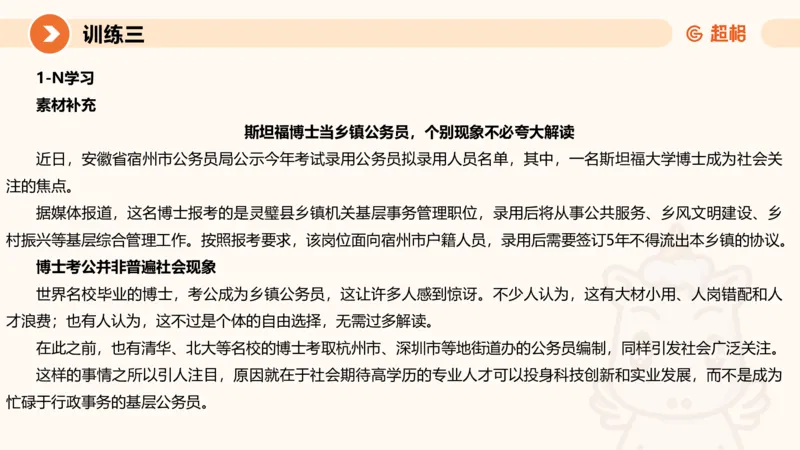 训练三

超格

1-N学习

素材补充

斯坦福博士当乡镇公务员，个别现象不必夸大解读

近日，安徽省宿州市公务员局公示今年考试录用公务员拟录用人员名单，其中，一名斯坦福大学博士成为社会关注的焦点。

据媒体报道，这名博士报考的是灵璧县乡镇机关基层事务管理职位，录用后将从事公共服务、乡风文明建设、乡村振兴等基层综合管理工作。按照报考要求，该岗位面向宿州市户籍人员，录用后需要签订5年不得流出本乡镇的协议。

博士考公并非普遍社会现象

世界名校毕业的博士，考公成为乡镇公务员，这让许多人感到惊讶。不少人认为，这有大材小用、人岗错配和人才浪费；也有人认为，这不过是个体的自由选择，无需过多解读。

在此之前，也有清华、北大等名校的博士考取杭州市、深圳市等地街道办的公务员编制，同样引发社会广泛关注。

这样的事情之所以引人注目，原因就在于社会期待高学历的专业人才可以投身科技创新和实业发展，而不是成为忙碌于行政事务的基层公务员。